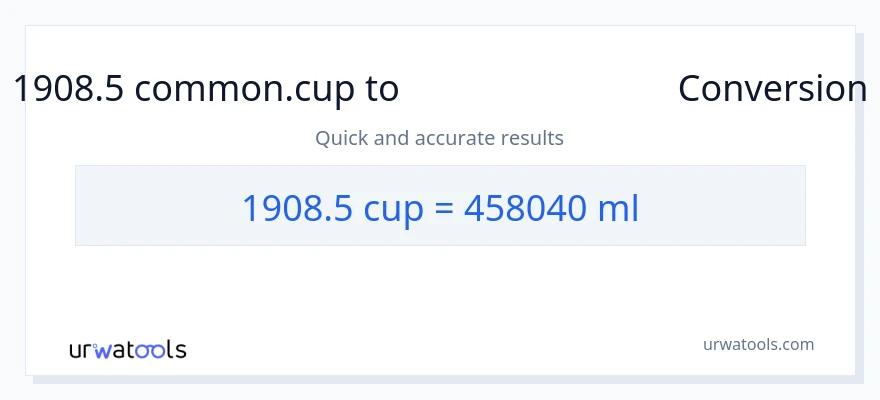 1908.5 common.cup to Conversion

Quick and accurate results

1908.5 cup = 458040 ml

urwatools

urwatools.com